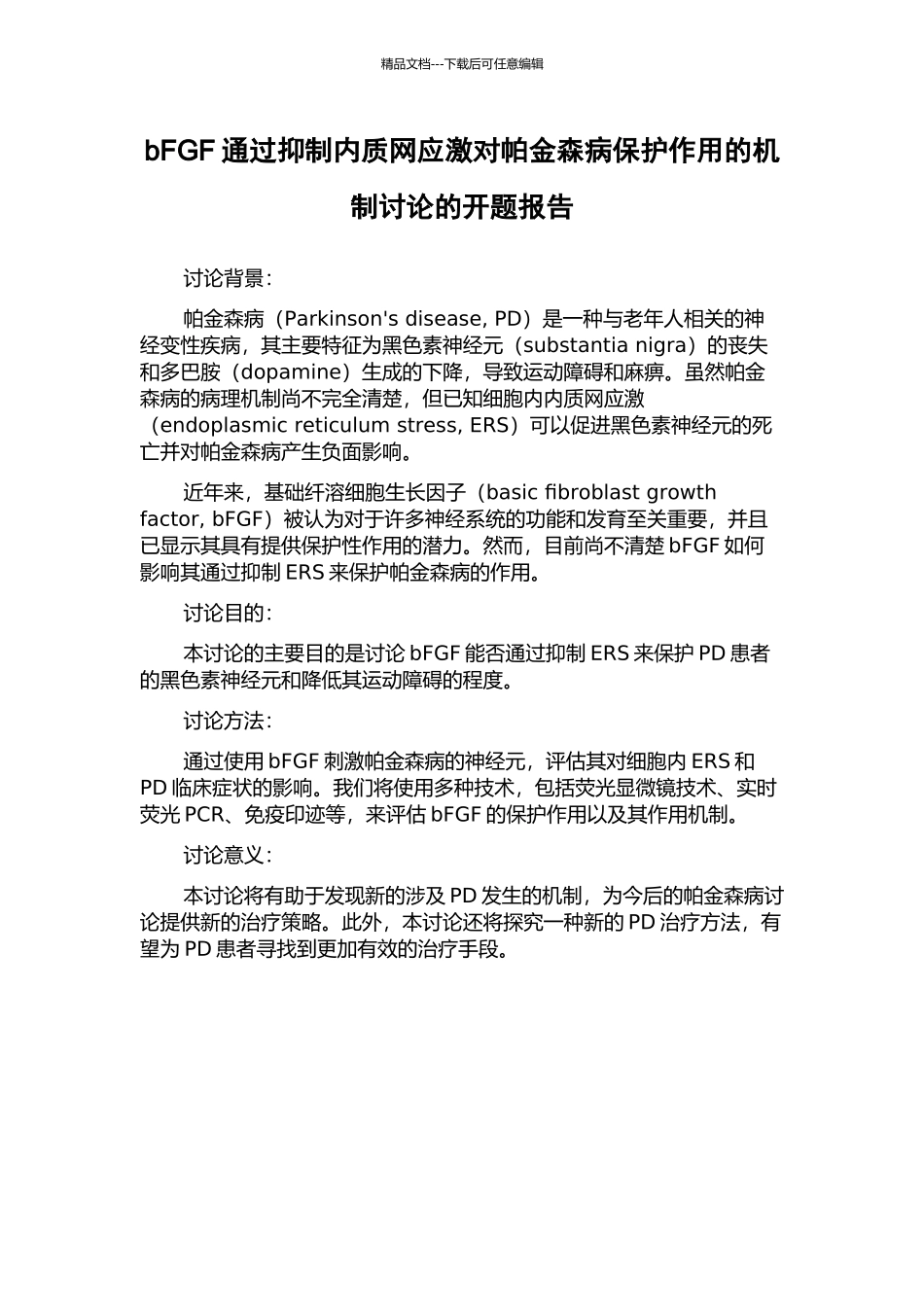 精品文档---下载后可任意编辑

bFGF 通过抑制内质网应激对帕金森病保护作用的机制讨论的开题报告

讨论背景：

帕金森病（Parkinson's disease, PD）是一种与老年人相关的神经变性疾病，其主要特征为黑色素神经元（substantia nigra）的丧失和多巴胺（dopamine）生成的下降，导致运动障碍和麻痹。虽然帕金森病的病理机制尚不完全清楚，但已知细胞内内质网应激（endoplasmic reticulum stress, ERS）可以促进黑色素神经元的死亡并对帕金森病产生负面影响。

近年来，基础纤溶细胞生长因子（basic fibroblast growth factor, bFGF）被认为对于许多神经系统的功能和发育至关重要，并且已显示其具有提供保护性作用的潜力。然而，目前尚不清楚 bFGF 如何影响其通过抑制 ERS 来保护帕金森病的作用。

讨论目的：

本讨论的主要目的是讨论 bFGF 能否通过抑制 ERS 来保护 PD 患者的黑色素神经元和降低其运动障碍的程度。

讨论方法：

通过使用 bFGF 刺激帕金森病的神经元，评估其对细胞内 ERS 和 PD 临床症状的影响。我们将使用多种技术，包括荧光显微镜技术、实时荧光 PCR、免疫印迹等，来评估 bFGF 的保护作用以及其作用机制。

讨论意义：

本讨论将有助于发现新的涉及 PD 发生的机制，为今后的帕金森病讨论提供新的治疗策略。此外，本讨论还将探究一种新的 PD 治疗方法，有望为 PD 患者寻找到更加有效的治疗手段。